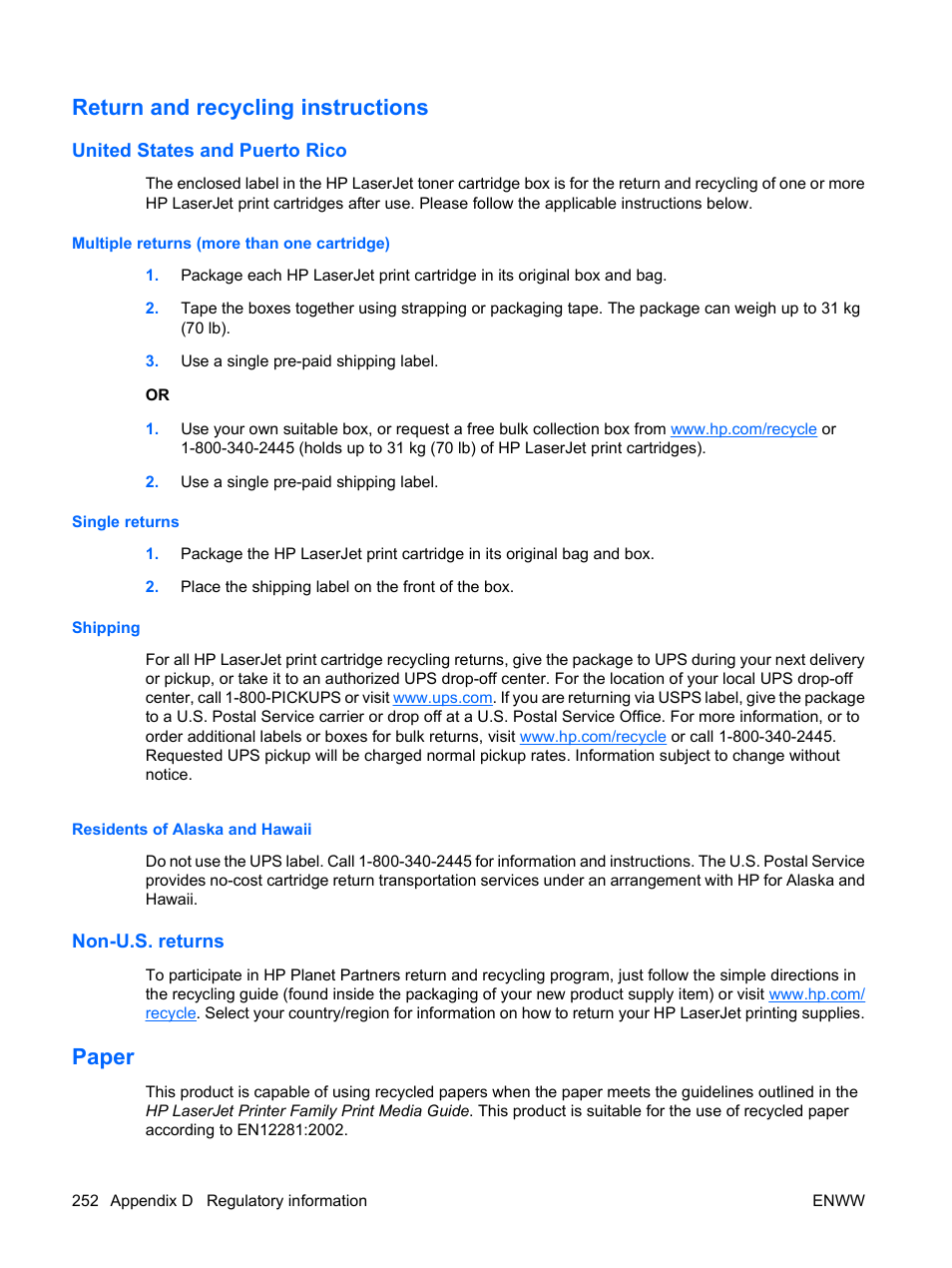 Return and recycling instructions

United States and Puerto Rico

The enclosed label in the HP LaserJet toner cartridge box is for the return and recycling of one or more HP LaserJet print cartridges after use. Please follow the applicable instructions below.

Multiple returns (more than one cartridge)

1. Package each HP LaserJet print cartridge in its original box and bag.

2. Tape the boxes together using strapping or packaging tape. The package can weigh up to 31 kg (70 lb).

3. Use a single pre-paid shipping label.

OR

1. Use your own suitable box, or request a free bulk collection box from www.hp.com/recycle or 1-800-340-2445 (holds up to 31 kg (70 lb) of HP LaserJet print cartridges).

2. Use a single pre-paid shipping label.

Single returns

1. Package the HP LaserJet print cartridge in its original bag and box.

2. Place the shipping label on the front of the box.

Shipping

For all HP LaserJet print cartridge recycling returns, give the package to UPS during your next delivery or pickup, or take it to an authorized UPS drop-off center. For the location of your local UPS drop-off center, call 1-800-PICKUPS or visit www.ups.com. If you are returning via USPS label, give the package to a U.S. Postal Service carrier or drop off at a U.S. Postal Service Office. For more information, or to order additional labels or boxes for bulk returns, visit www.hp.com/recycle or call 1-800-340-2445. Requested UPS pickup will be charged normal pickup rates. Information subject to change without notice.

Residents of Alaska and Hawaii

Do not use the UPS label. Call 1-800-340-2445 for information and instructions. The U.S. Postal Service provides no-cost cartridge return transportation services under an arrangement with HP for Alaska and Hawaii.

Non-U.S. returns

To participate in HP Planet Partners return and recycling program, just follow the simple directions in the recycling guide (found inside the packaging of your new product supply item) or visit www.hp.com/recycle. Select your country/region for information on how to return your HP LaserJet printing supplies.

Paper

This product is capable of using recycled papers when the paper meets the guidelines outlined in the HP LaserJet Printer Family Print Media Guide. This product is suitable for the use of recycled paper according to EN12281:2002.

252 Appendix D Regulatory information ENWW